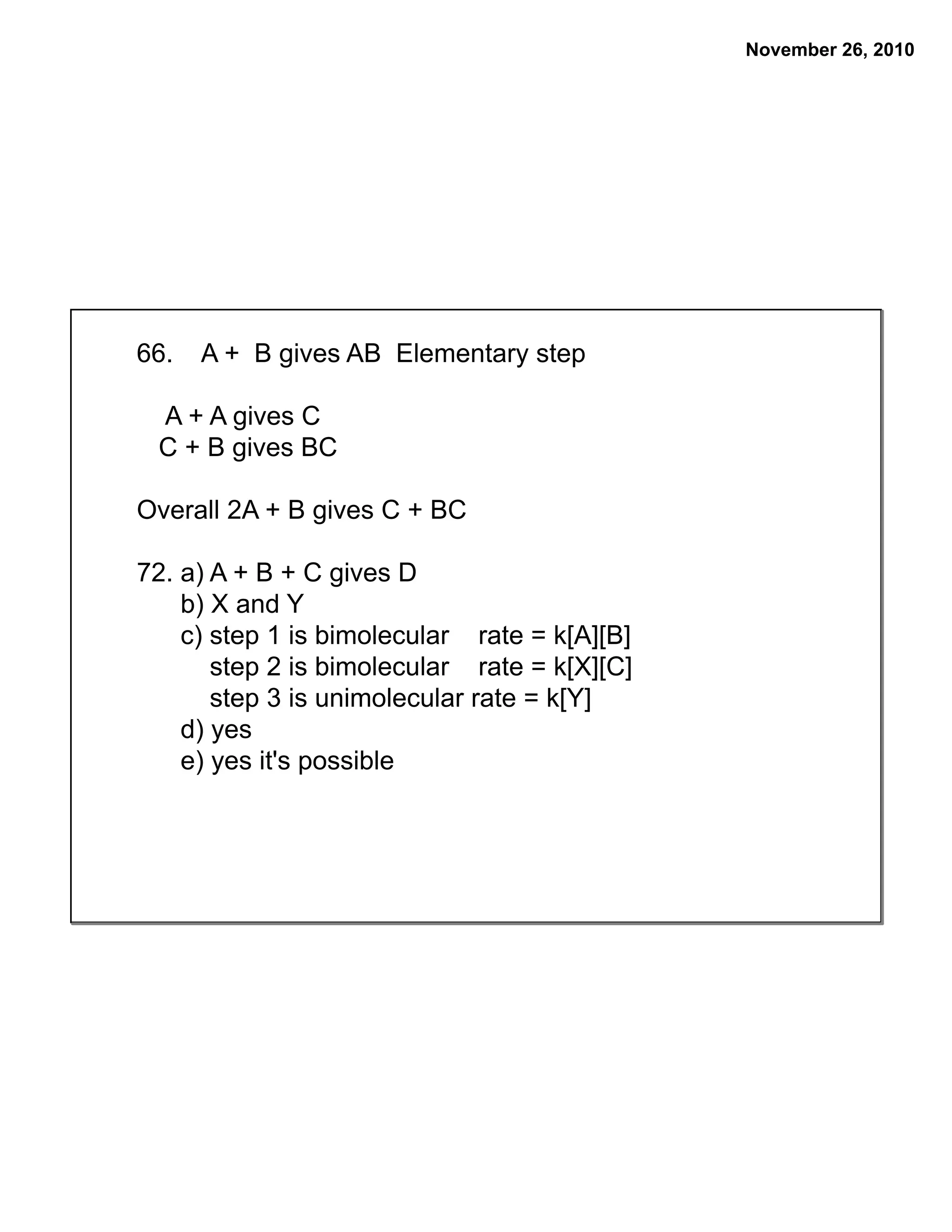 November 26, 2010

66. A + B gives AB Elementary step

A + A gives C
C + B gives BC

Overall 2A + B gives C + BC

72. a) A + B + C gives D
b) X and Y
c) step 1 is bimolecular rate = k[A][B]
step 2 is bimolecular rate = k[X][C]
step 3 is unimolecular rate = k[Y]
d) yes
e) yes it's possible